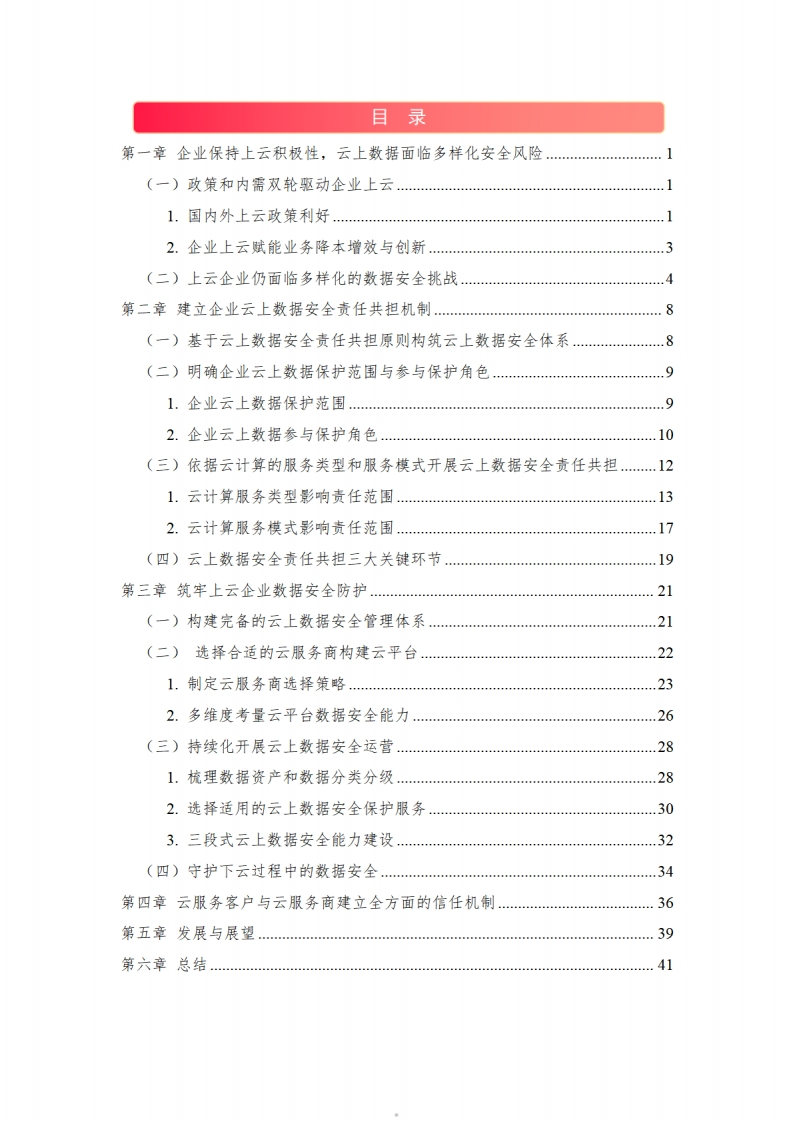 目 录

第一章 企业保持上云积极性，云上数据面临多样化安全风险 ........ 1
（一）政策和内需双轮驱动企业上云 ........ 1
1. 国内外上云政策利好 ........ 1
2. 企业上云赋能业务降本增效与创新 ........ 3
（二）上云企业仍面临多样化的数据安全挑战 ........ 4
第二章 建立企业云上数据安全责任共担机制 ........ 8
（一）基于云上数据安全责任共担原则构筑云上数据安全体系 ........ 8
（二）明确企业云上数据保护范围与参与保护角色 ........ 9
1. 企业云上数据保护范围 ........ 9
2. 企业云上数据参与保护角色 ........ 10
（三）依据云计算的服务类型和服务模式开展云上数据安全责任共担 ........ 12
1. 云计算服务类型影响责任范围 ........ 13
2. 云计算服务模式影响责任范围 ........ 17
（四）云上数据安全责任共担三大关键环节 ........ 19
第三章 筑牢上云企业数据安全防护 ........ 21
（一）构建完备的云上数据安全管理体系 ........ 21
（二） 选择合适的云服务商构建云平台 ........ 22
1. 制定云服务商选择策略 ........ 23
2. 多维度考量云平台数据安全能力 ........ 26
（三）持续化开展云上数据安全运营 ........ 28
1. 梳理数据资产和数据分类分级 ........ 28
2. 选择适用的云上数据安全保护服务 ........ 30
3. 三段式云上数据安全能力建设 ........ 32
（四）守护下云过程中的数据安全 ........ 34
第四章 云服务客户与云服务商建立全方面的信任机制 ........ 36
第五章 发展与展望 ........ 39
第六章 总结 ........ 41